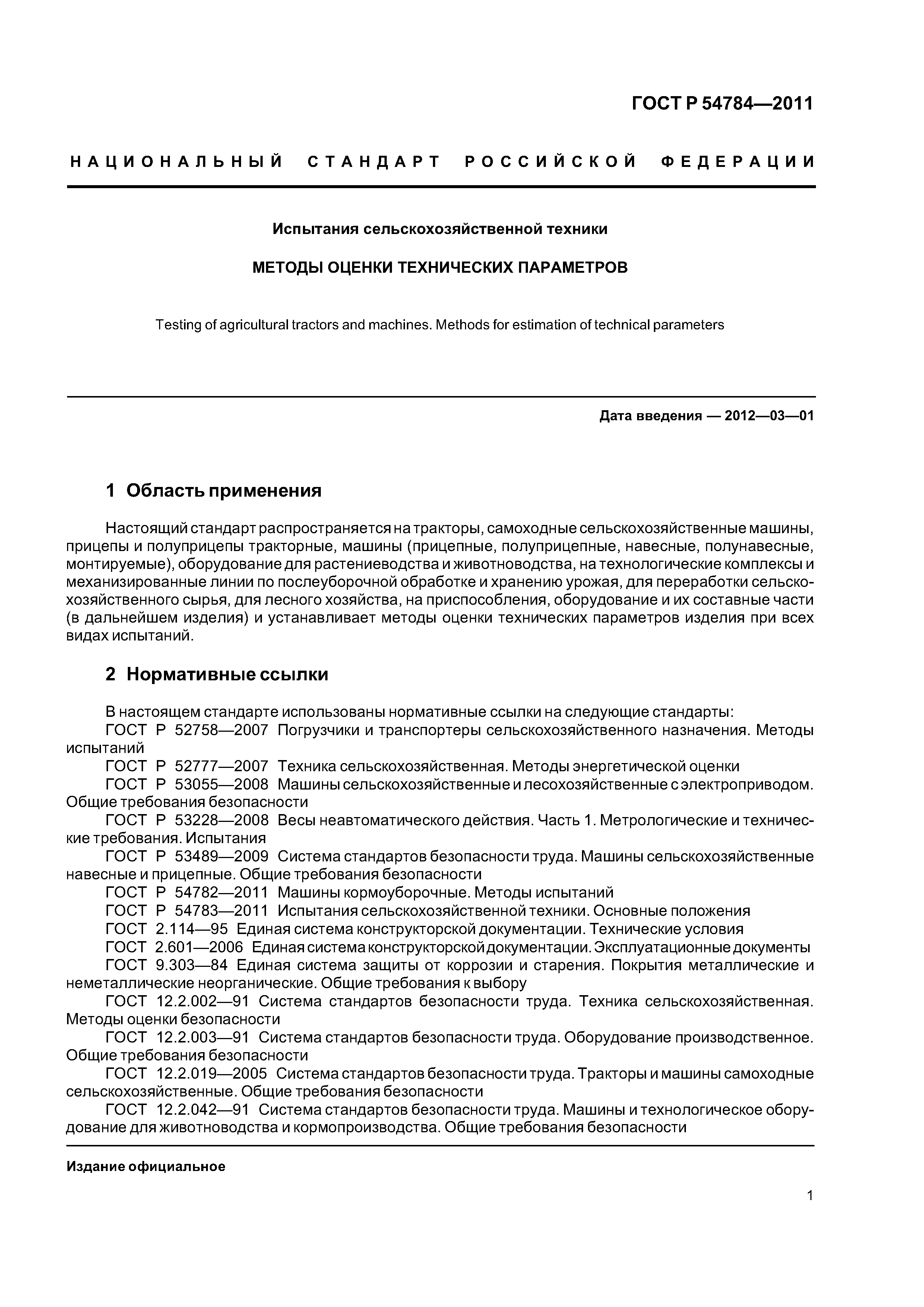 ГОСТ Р 54784—2011

НАЦИОНАЛЬНЫЙ СТАНДАРТ РОССИЙСКОЙ ФЕДЕРАЦИИ

Испытания сельскохозяйственной техники

МЕТОДЫ ОЦЕНКИ ТЕХНИЧЕСКИХ ПАРАМЕТРОВ

Testing of agricultural tractors and machines. Methods for estimation of technical parameters

Дата введения — 2012—03—01

1 Область применения

Настоящий стандарт распространяется на тракторы, самоходные сельскохозяйственные машины, прицепы и полуприцепы тракторные, машины (прицепные, полуприцепные, навесные, полунавесные, монтируемые), оборудование для растениеводства и животноводства, на технологические комплексы и механизированные линии по послеуборочной обработке и хранению урожая, для переработки сельскохозяйственного сырья, для лесного хозяйства, на приспособления, оборудование и их составные части (в дальнейшем изделия) и устанавливает методы оценки технических параметров изделия при всех видах испытаний.

2 Нормативные ссылки

В настоящем стандарте использованы нормативные ссылки на следующие стандарты:
ГОСТ Р 52758—2007 Погрузчики и транспортеры сельскохозяйственного назначения. Методы испытаний
ГОСТ Р 52777—2007 Техника сельскохозяйственная. Методы энергетической оценки
ГОСТ Р 53055—2008 Машины сельскохозяйственные и лесохозяйственные с электроприводом. Общие требования безопасности
ГОСТ Р 53228—2008 Весы неавтоматического действия. Часть 1. Метрологические и технические требования. Испытания
ГОСТ Р 53489—2009 Система стандартов безопасности труда. Машины сельскохозяйственные навесные и прицепные. Общие требования безопасности
ГОСТ Р 54782—2011 Машины кормоуборочные. Методы испытаний
ГОСТ Р 54783—2011 Испытания сельскохозяйственной техники. Основные положения
ГОСТ 2.114—95 Единая система конструкторской документации. Технические условия
ГОСТ 2.601—2006 Единая система конструкторской документации. Эксплуатационные документы
ГОСТ 9.303—84 Единая система защиты от коррозии и старения. Покрытия металлические и неметаллические неорганические. Общие требования к выбору
ГОСТ 12.2.002—91 Система стандартов безопасности труда. Техника сельскохозяйственная. Методы оценки безопасности
ГОСТ 12.2.003—91 Система стандартов безопасности труда. Оборудование производственное. Общие требования безопасности
ГОСТ 12.2.019—2005 Система стандартов безопасности труда. Тракторы и машины самоходные сельскохозяйственные. Общие требования безопасности
ГОСТ 12.2.042—91 Система стандартов безопасности труда. Машины и технологическое оборудование для животноводства и кормопроизводства. Общие требования безопасности

Издание официальное

1